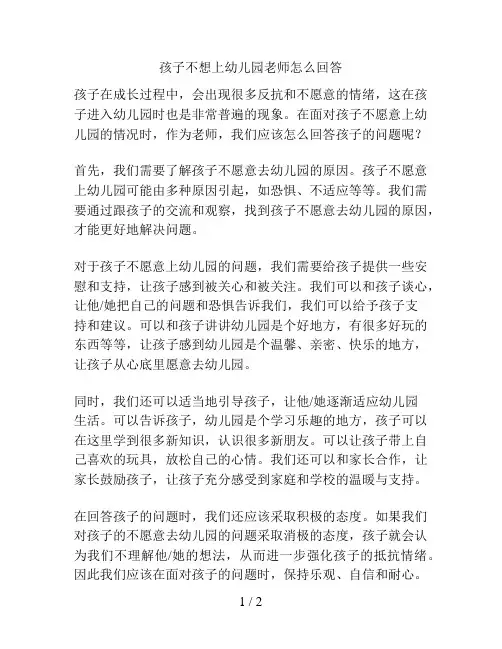 孩子不想上幼儿园老师怎么回答

孩子在成长过程中，会出现很多反抗和不愿意的情绪，这在孩子进入幼儿园时也是非常普遍的现象。在面对孩子不愿意上幼儿园的情况时，作为老师，我们应该怎么回答孩子的问题呢？

首先，我们需要了解孩子不愿意去幼儿园的原因。孩子不愿意上幼儿园可能由多种原因引起，如恐惧、不适应等等。我们需要通过跟孩子的交流和观察，找到孩子不愿意去幼儿园的原因，才能更好地解决问题。

对于孩子不愿意上幼儿园的问题，我们需要给孩子提供一些安慰和支持，让孩子感到被关心和被关注。我们可以和孩子谈心，让他/她把自己的问题和恐惧告诉我们，我们可以给予孩子支持和建议。可以和孩子讲讲幼儿园是个好地方，有很多好玩的东西等等，让孩子感到幼儿园是个温馨、亲密、快乐的地方，让孩子从心底里愿意去幼儿园。

同时，我们还可以适当地引导孩子，让他/她逐渐适应幼儿园生活。可以告诉孩子，幼儿园是个学习乐趣的地方，孩子可以在这里学到很多新知识，认识很多新朋友。可以让孩子带上自己喜欢的玩具，放松自己的心情。我们还可以和家长合作，让家长鼓励孩子，让孩子充分感受到家庭和学校的温暖与支持。

在回答孩子的问题时，我们还应该采取积极的态度。如果我们对孩子的不愿意去幼儿园的问题采取消极的态度，孩子就会认为我们不理解他/她的想法，从而进一步强化孩子的抵抗情绪。因此我们应该在面对孩子的问题时，保持乐观、自信和耐心。

1 / 2